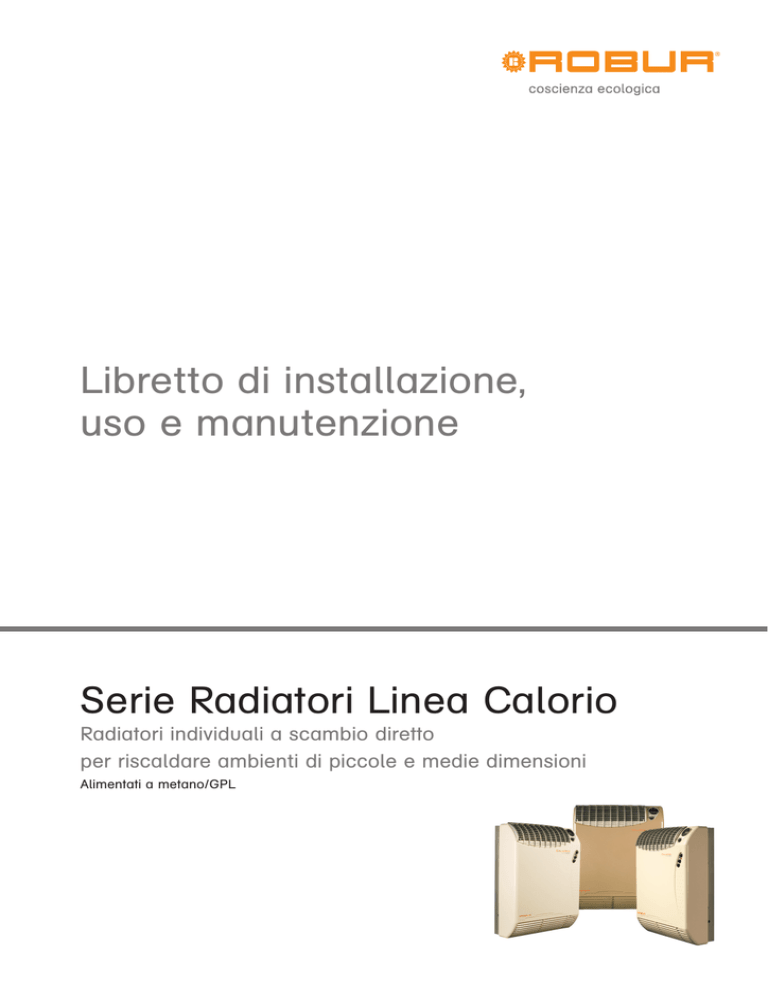 ROBUR®
coscienza ecologica

Libretto di installazione, uso e manutenzione

Serie Radiatori Linea Calorio

Radiatori individuali a scambio diretto per riscaldare ambienti di piccole e medie dimensioni

Alimentati a metano/GPL